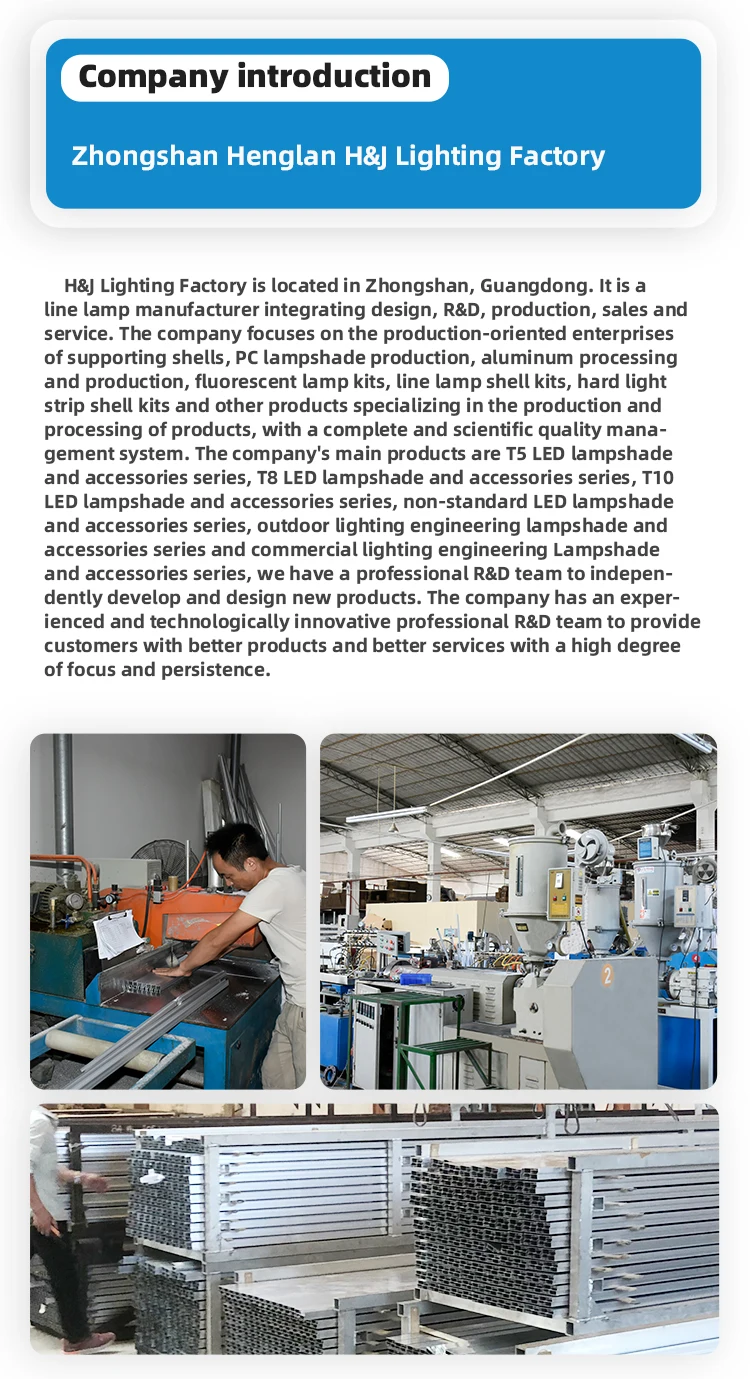 Company introduction

Zhongshan Henglan H&J Lighting Factory

H&J Lighting Factory is located in Zhongshan, Guangdong. It is a line lamp manufacturer integrating design, R&D, production, sales and service. The company focuses on the production-oriented enterprises of supporting shells, PC lampshade production, aluminum processing and production, fluorescent lamp kits, line lamp shell kits, hard light strip shell kits and other products specializing in the production and processing of products, with a complete and scientific quality management system. The company's main products are T5 LED lampshade and accessories series, T8 LED lampshade and accessories series, T10 LED lampshade and accessories series, non-standard LED lampshade and accessories series, outdoor lighting engineering lampshade and accessories series and commercial lighting engineering Lampshade and accessories series, we have a professional R&D team to independently develop and design new products. The company has an experienced and technologically innovative professional R&D team to provide customers with better products and better services with a high degree of focus and persistence.